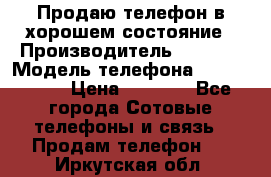 Продаю телефон в хорошем состояние Производитель Модель телефона Цена Все города Сотовые телефоны и связь Продам телефон Иркутская обл